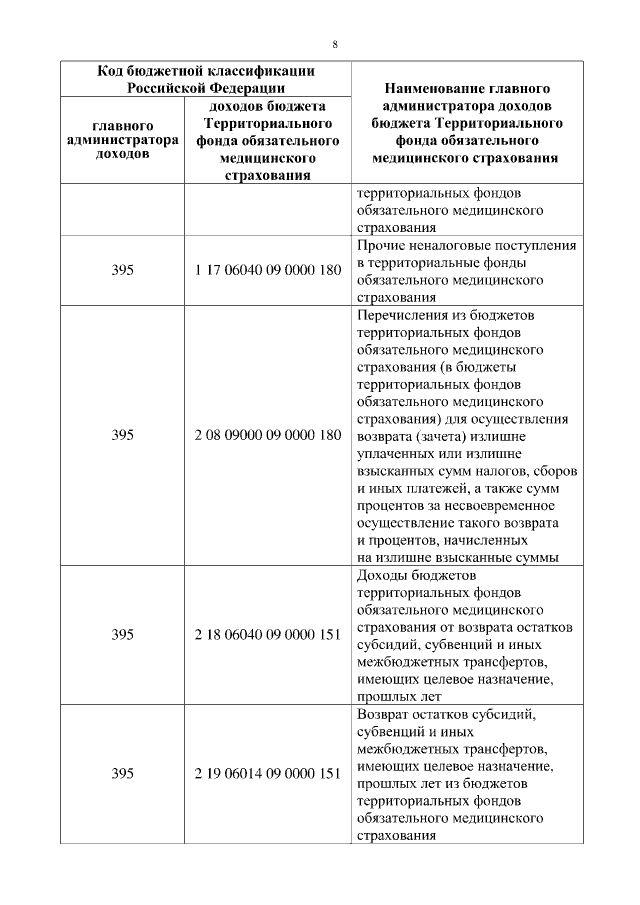 8

| Код бюджетной классификации Российской Федерации | | Наименование главного администратора доходов бюджета Территориального фонда обязательного медицинского страхования |
|---|---|---|
| главного администратора доходов | доходов бюджета Территориального фонда обязательного медицинского страхования | |
| | | территориальных фондов обязательного медицинского страхования |
| 395 | 1 17 06040 09 0000 180 | Прочие неналоговые поступления в территориальные фонды обязательного медицинского страхования |
| 395 | 2 08 09000 09 0000 180 | Перечисления из бюджетов территориальных фондов обязательного медицинского страхования (в бюджеты территориальных фондов обязательного медицинского страхования) для осуществления возврата (зачета) излишне уплаченных или излишне взысканных сумм налогов, сборов и иных платежей, а также сумм процентов за несвоевременное осуществление такого возврата и процентов, начисленных на излишне взысканные суммы |
| 395 | 2 18 06040 09 0000 151 | Доходы бюджетов территориальных фондов обязательного медицинского страхования от возврата остатков субсидий, субвенций и иных межбюджетных трансфертов, имеющих целевое назначение, прошлых лет |
| 395 | 2 19 06014 09 0000 151 | Возврат остатков субсидий, субвенций и иных межбюджетных трансфертов, имеющих целевое назначение, прошлых лет из бюджетов территориальных фондов обязательного медицинского страхования |